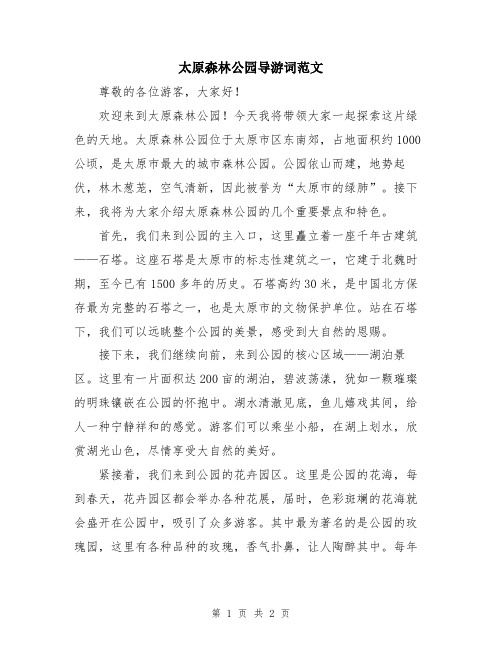 太原森林公园导游词范文

尊敬的各位游客，大家好！

欢迎来到太原森林公园！今天我将带领大家一起探索这片绿色的天地。太原森林公园位于太原市区东南郊，占地面积约1000公顷，是太原市最大的城市森林公园。公园依山而建，地势起伏，林木葱茏，空气清新，因此被誉为“太原市的绿肺”。接下来，我将为大家介绍太原森林公园的几个重要景点和特色。

首先，我们来到公园的主入口，这里矗立着一座千年古建筑——石塔。这座石塔是太原市的标志性建筑之一，它建于北魏时期，至今已有1500多年的历史。石塔高约30米，是中国北方保存最为完整的石塔之一，也是太原市的文物保护单位。站在石塔下，我们可以远眺整个公园的美景，感受到大自然的恩赐。

接下来，我们继续向前，来到公园的核心区域——湖泊景区。这里有一片面积达200亩的湖泊，碧波荡漾，犹如一颗璀璨的明珠镶嵌在公园的怀抱中。湖水清澈见底，鱼儿嬉戏其间，给人一种宁静祥和的感觉。游客们可以乘坐小船，在湖上划水，欣赏湖光山色，尽情享受大自然的美好。

紧接着，我们来到公园的花卉园区。这里是公园的花海，每到春天，花卉园区都会举办各种花展，届时，色彩斑斓的花海就会盛开在公园中，吸引了众多游客。其中最为著名的是公园的玫瑰园，这里有各种品种的玫瑰，香气扑鼻，让人陶醉其中。每年

第 1 页 共 2 页